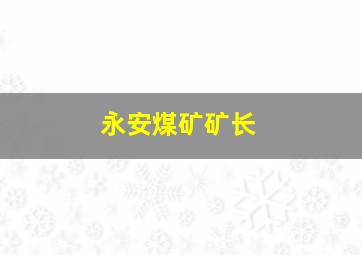 永安煤矿矿长